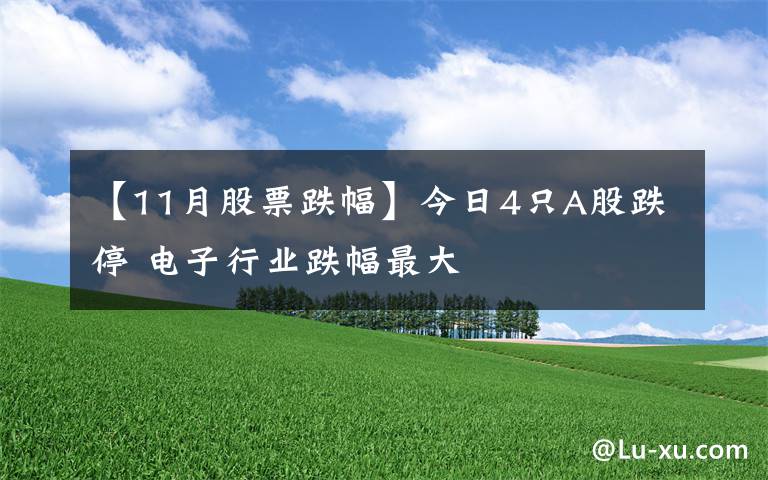 【11月股票跌幅】今日4只A股跌停 电子行业跌幅最大

@Lu-xu.com